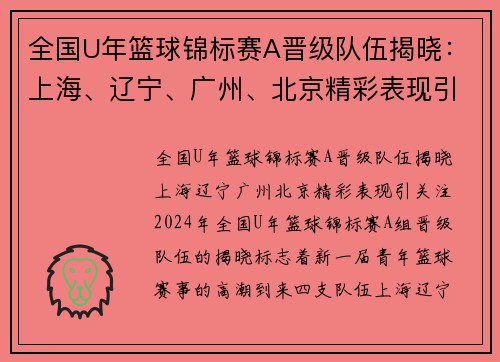 全国U年篮球锦标赛A晋级队伍揭晓：上海、辽宁、广州、北京精彩表现引

全国U年篮球锦标赛A晋级队伍揭晓上海辽宁广州北京精彩表现引关注2024年全国U年篮球锦标赛A组晋级队伍的揭晓标志着新一届青年篮球赛事的高潮到来四支队伍上海辽宁